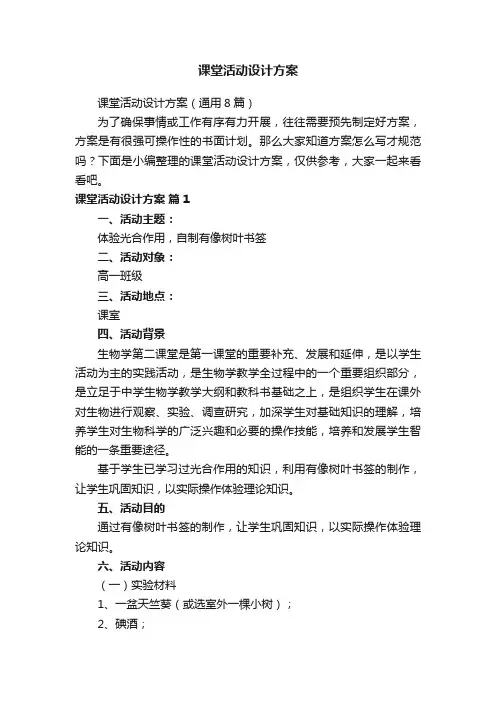 课堂活动设计方案

课堂活动设计方案（通用8篇）

为了确保事情或工作有序有力开展，往往需要预先制定好方案，方案是有很强可操作性的书面计划。那么大家知道方案怎么写才规范吗？下面是小编整理的课堂活动设计方案，仅供参考，大家一起来看看吧。

课堂活动设计方案 篇1

一、活动主题：

体验光合作用，自制有像树叶书签

二、活动对象：

高一班级

三、活动地点：

课室

四、活动背景

生物学第二课堂是第一课堂的重要补充、发展和延伸，是以学生活动为主的实践活动，是生物学教学全过程中的一个重要组织部分，是立足于中学生物学教学大纲和教科书基础之上，是组织学生在课外对生物进行观察、实验、调查研究，加深学生对基础知识的理解，培养学生对生物科学的广泛兴趣和必要的操作技能，培养和发展学生智能的一条重要途径。

基于学生已学习过光合作用的知识，利用有像树叶书签的制作，让学生巩固知识，以实际操作体验理论知识。

五、活动目的

通过有像树叶书签的制作，让学生巩固知识，以实际操作体验理论知识。

六、活动内容

（一）实验材料

1、一盆天竺葵（或选室外一棵小树）；

2、碘酒；